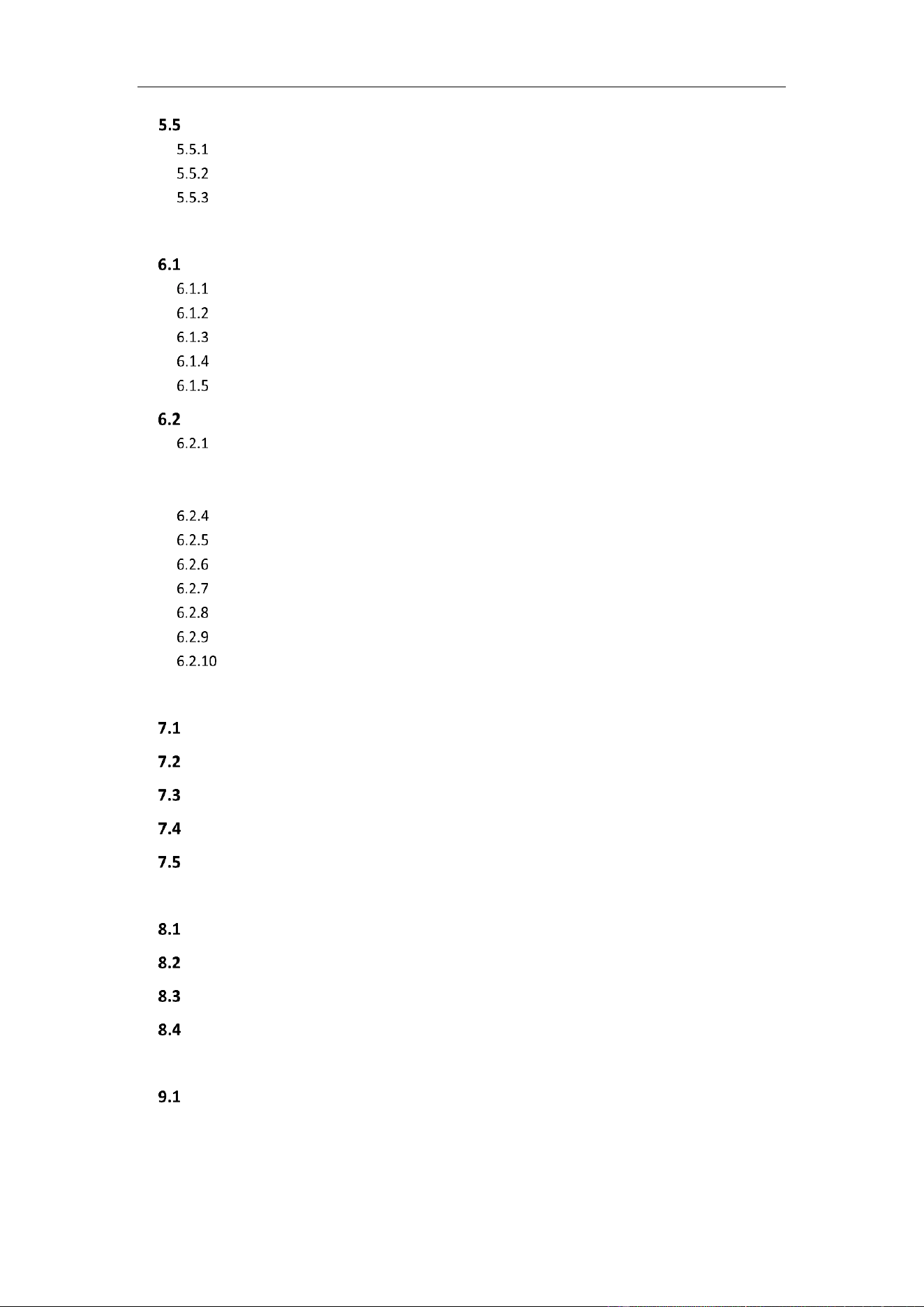 5.5
5.5.1
5.5.2
5.5.3

6.1
6.1.1
6.1.2
6.1.3
6.1.4
6.1.5
6.2
6.2.1

6.2.4
6.2.5
6.2.6
6.2.7
6.2.8
6.2.9
6.2.10

7.1
7.2
7.3
7.4
7.5

8.1
8.2
8.3
8.4

9.1